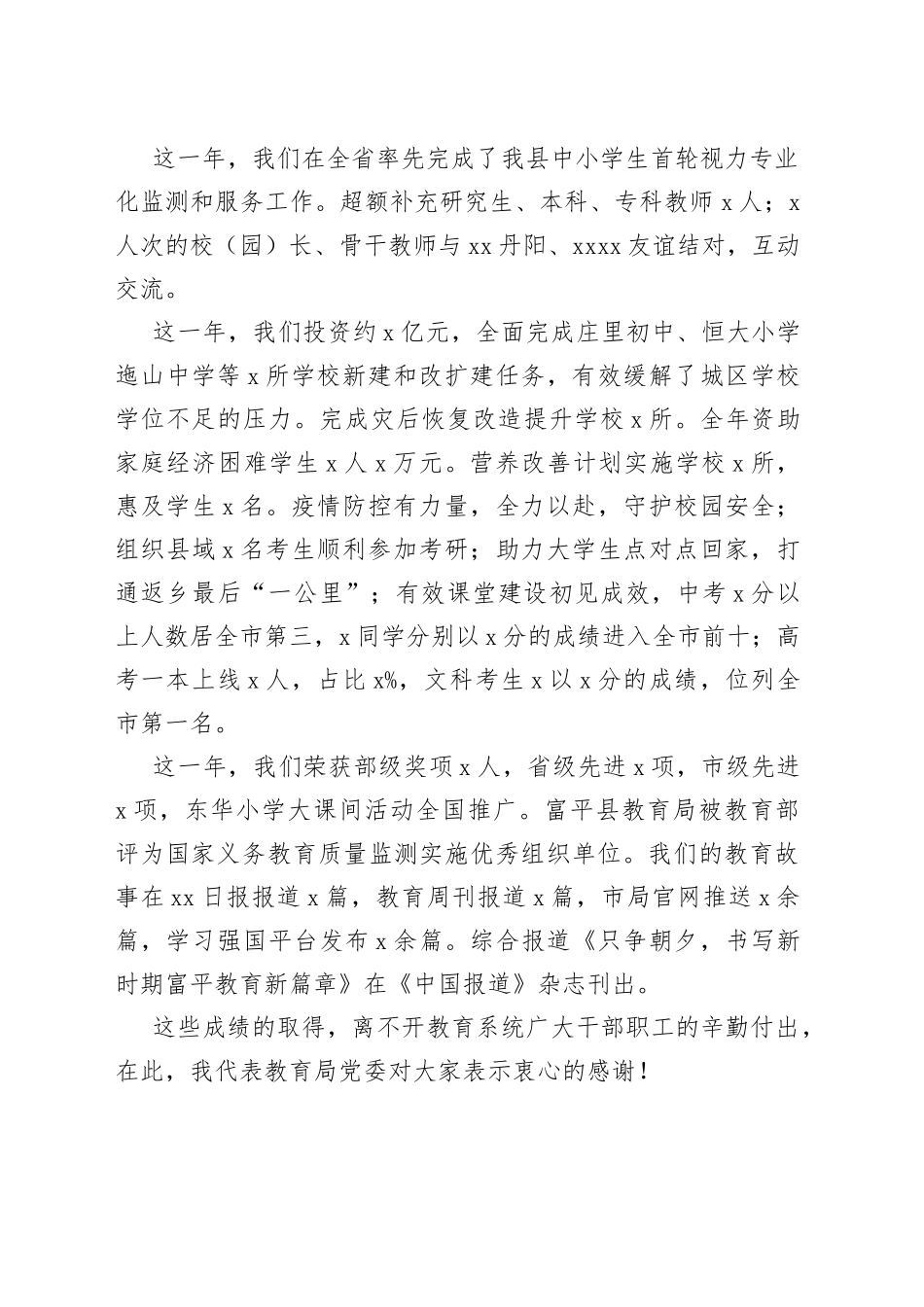 这一年，我们在全省率先完成了我县中小学生首轮视力专业化监测和服务工作。超额补充研究生、本科、专科教师 x 人；x 人次的校（园）长、骨干教师与 xx 丹阳、xxxx 友谊结对，互动交流。

这一年，我们投资约 x 亿元，全面完成庄里初中、恒大小学迤山中学等 x 所学校新建和改扩建任务，有效缓解了城区学校学位不足的压力。完成灾后恢复改造提升学校 x 所。全年资助家庭经济困难学生 x 人 x 万元。营养改善计划实施学校 x 所，惠及学生 x 名。疫情防控有力量，全力以赴，守护校园安全；组织县域 x 名考生顺利参加考研；助力大学生点对点回家，打通返乡最后“一公里”；有效课堂建设初见成效，中考 x 分以上人数居全市第三，x 同学分别以 x 分的成绩进入全市前十；高考一本上线 x 人，占比 x%，文科考生 x 以 x 分的成绩，位列全市第一名。

这一年，我们荣获部级奖项 x 人，省级先进 x 项，市级先进 x 项，东华小学大课间活动全国推广。富平县教育局被教育部评为国家义务教育质量监测实施优秀组织单位。我们的教育故事在 xx 日报报道 x 篇，教育周刊报道 x 篇，市局官网推送 x 余篇，学习强国平台发布 x 余篇。综合报道《只争朝夕，书写新时期富平教育新篇章》在《中国报道》杂志刊出。

这些成绩的取得，离不开教育系统广大干部职工的辛勤付出，在此，我代表教育局党委对大家表示衷心的感谢！